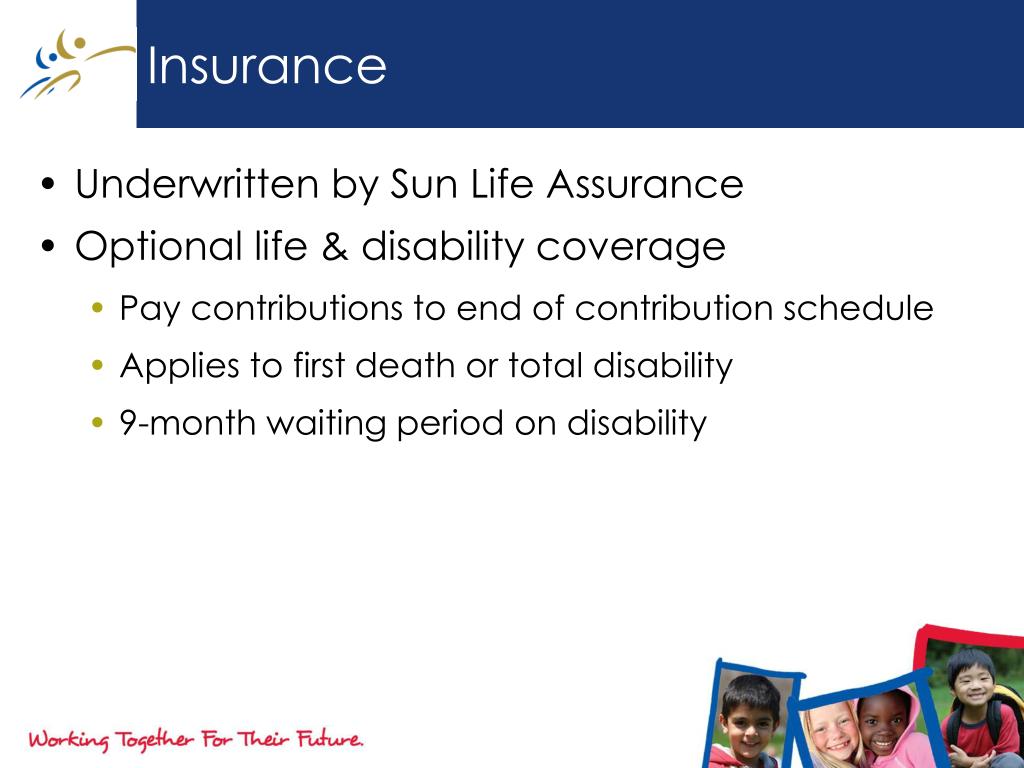 Insurance

• Underwritten by Sun Life Assurance
• Optional life & disability coverage
  • Pay contributions to end of contribution schedule
  • Applies to first death or total disability
  • 9-month waiting period on disability

Working Together For Their Future.